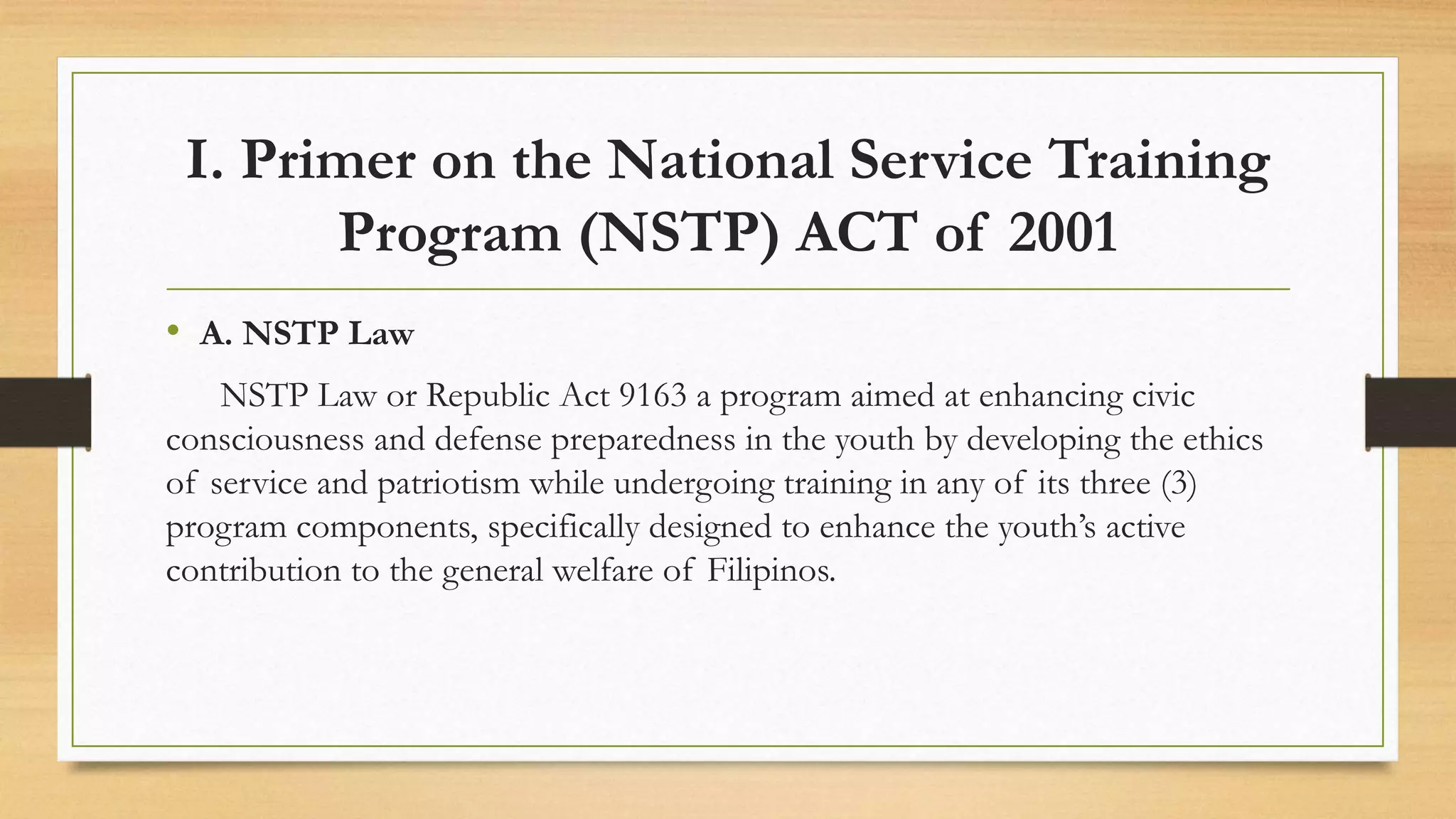 I. Primer on the National Service Training Program (NSTP) ACT of 2001

• A. NSTP Law

NSTP Law or Republic Act 9163 a program aimed at enhancing civic consciousness and defense preparedness in the youth by developing the ethics of service and patriotism while undergoing training in any of its three (3) program components, specifically designed to enhance the youth's active contribution to the general welfare of Filipinos.